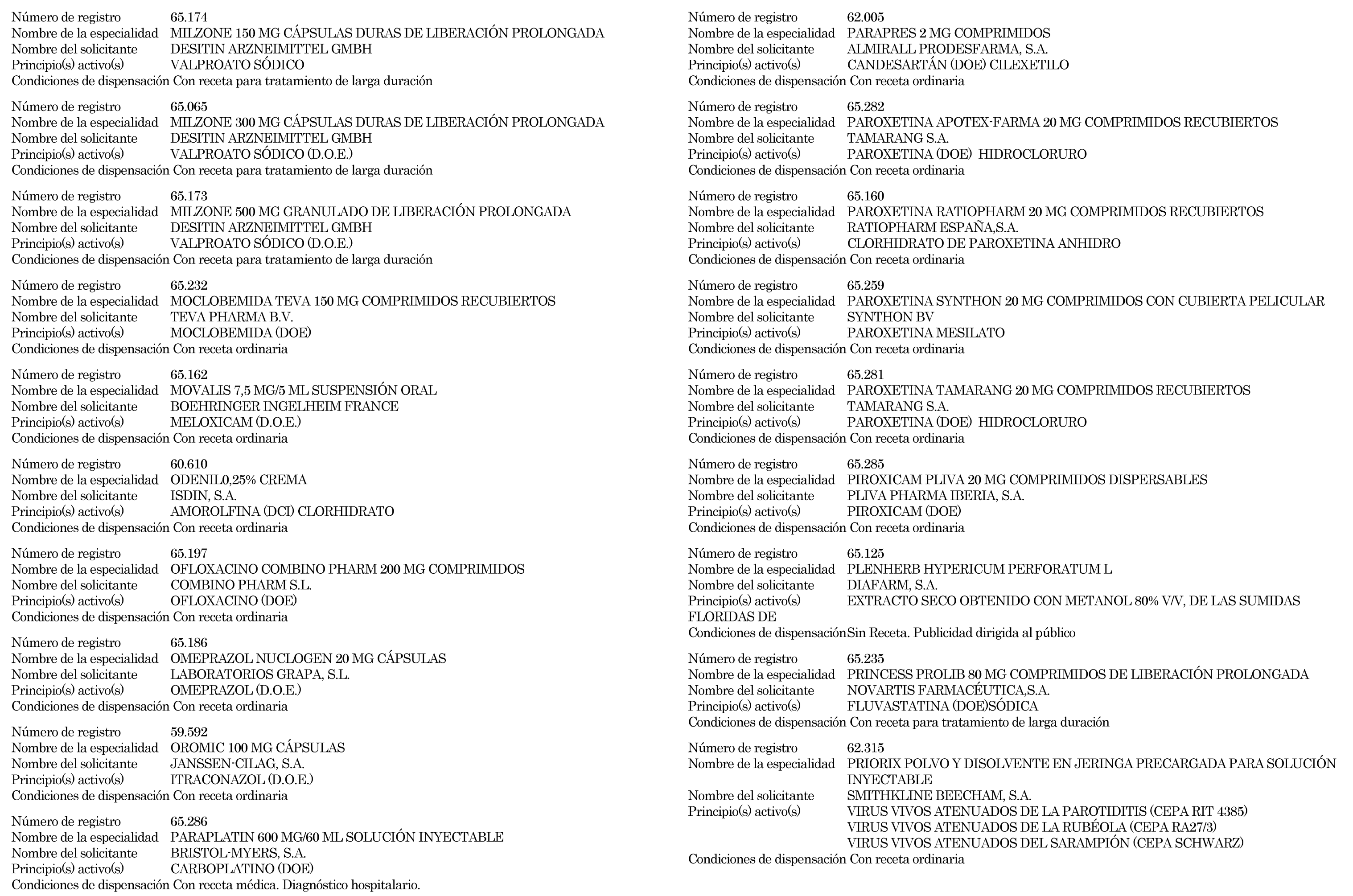 Número de registro 65.174
Nombre de la especialidad MILZONE 150 MG CÁPSULAS DURAS DE LIBERACIÓN PROLONGADA
Nombre del solicitante DESITIN ARZNEIMITTEL GMBH
Principio(s) activo(s) VALPROATO SÓDICO
Condiciones de dispensación Con receta para tratamiento de larga duración

Número de registro 65.065
Nombre de la especialidad MILZONE 300 MG CÁPSULAS DURAS DE LIBERACIÓN PROLONGADA
Nombre del solicitante DESITIN ARZNEIMITTEL GMBH
Principio(s) activo(s) VALPROATO SÓDICO (D.O.E.)
Condiciones de dispensación Con receta para tratamiento de larga duración

Número de registro 65.173
Nombre de la especialidad MILZONE 500 MG GRANULADO DE LIBERACIÓN PROLONGADA
Nombre del solicitante DESITIN ARZNEIMITTEL GMBH
Principio(s) activo(s) VALPROATO SÓDICO (D.O.E.)
Condiciones de dispensación Con receta para tratamiento de larga duración

Número de registro 65.232
Nombre de la especialidad MOCLOBEMIDA TEVA 150 MG COMPRIMIDOS RECUBIERTOS
Nombre del solicitante TEVA PHARMA B.V.
Principio(s) activo(s) MOCLOBEMIDA (DOE)
Condiciones de dispensación Con receta ordinaria

Número de registro 65.162
Nombre de la especialidad MOVALIS 7,5 MG/5 ML SUSPENSIÓN ORAL
Nombre del solicitante BOEHRINGER INGELHEIM FRANCE
Principio(s) activo(s) MELOXICAM (D.O.E.)
Condiciones de dispensación Con receta ordinaria

Número de registro 60.610
Nombre de la especialidad ODENIL0,25% CREMA
Nombre del solicitante ISDIN, S.A.
Principio(s) activo(s) AMOROLFINA (DCI) CLORHIDRATO
Condiciones de dispensación Con receta ordinaria

Número de registro 65.197
Nombre de la especialidad OFLOXACINO COMBINO PHARM 200 MG COMPRIMIDOS
Nombre del solicitante COMBINO PHARM S.L.
Principio(s) activo(s) OFLOXACINO (DOE)
Condiciones de dispensación Con receta ordinaria

Número de registro 65.186
Nombre de la especialidad OMEPRAZOL NUCLOGEN 20 MG CÁPSULAS
Nombre del solicitante LABORATORIOS GRAPA, S.L.
Principio(s) activo(s) OMEPRAZOL (D.O.E.)
Condiciones de dispensación Con receta ordinaria

Número de registro 59.592
Nombre de la especialidad OROMIC 100 MG CÁPSULAS
Nombre del solicitante JANSSEN-CILAG, S.A.
Principio(s) activo(s) ITRACONAZOL (D.O.E.)
Condiciones de dispensación Con receta ordinaria

Número de registro 65.286
Nombre de la especialidad PARAPLATIN 600 MG/60 ML SOLUCIÓN INYECTABLE
Nombre del solicitante BRISTOL-MYERS, S.A.
Principio(s) activo(s) CARBOPLATINO (DOE)
Condiciones de dispensación Con receta médica. Diagnóstico hospitalario.

Número de registro 62.005
Nombre de la especialidad PARAPRES 2 MG COMPRIMIDOS
Nombre del solicitante ALMIRALL PRODESFARMA, S.A.
Principio(s) activo(s) CANDESARTÁN (DOE) CILEXETILO
Condiciones de dispensación Con receta ordinaria

Número de registro 65.282
Nombre de la especialidad PAROXETINA APOTEX-FARMA 20 MG COMPRIMIDOS RECUBIERTOS
Nombre del solicitante TAMARANG S.A.
Principio(s) activo(s) PAROXETINA (DOE) HIDROCLORURO
Condiciones de dispensación Con receta ordinaria

Número de registro 65.160
Nombre de la especialidad PAROXETINA RATIOPHARM 20 MG COMPRIMIDOS RECUBIERTOS
Nombre del solicitante RATIOPHARM ESPAÑA,S.A.
Principio(s) activo(s) CLORHIDRATO DE PAROXETINA ANHIDRO
Condiciones de dispensación Con receta ordinaria

Número de registro 65.259
Nombre de la especialidad PAROXETINA SYNTHON 20 MG COMPRIMIDOS CON CUBIERTA PELICULAR
Nombre del solicitante SYNTHON BV
Principio(s) activo(s) PAROXETINA MESILATO
Condiciones de dispensación Con receta ordinaria

Número de registro 65.281
Nombre de la especialidad PAROXETINA TAMARANG 20 MG COMPRIMIDOS RECUBIERTOS
Nombre del solicitante TAMARANG S.A.
Principio(s) activo(s) PAROXETINA (DOE) HIDROCLORURO
Condiciones de dispensación Con receta ordinaria

Número de registro 65.285
Nombre de la especialidad PIROXICAM PLIVA 20 MG COMPRIMIDOS DISPERSABLES
Nombre del solicitante PLIVA PHARMA IBERIA, S.A.
Principio(s) activo(s) PIROXICAM (DOE)
Condiciones de dispensación Con receta ordinaria

Número de registro 65.125
Nombre de la especialidad PLENHERB HYPERICUM PERFORATUM L
Nombre del solicitante DIAFARM, S.A.
Principio(s) activo(s) EXTRACTO SECO OBTENIDO CON METANOL 80% V/V, DE LAS SUMIDAS FLORIDAS DE
Condiciones de dispensación Sin Receta. Publicidad dirigida al público

Número de registro 65.235
Nombre de la especialidad PRINCESS PROLIB 80 MG COMPRIMIDOS DE LIBERACIÓN PROLONGADA
Nombre del solicitante NOVARTIS FARMACÉUTICA,S.A.
Principio(s) activo(s) FLUVASTATINA (DOE)SÓDICA
Condiciones de dispensación Con receta para tratamiento de larga duración

Número de registro 62.315
Nombre de la especialidad PRIORIX POLVO Y DISOLVENTE EN JERINGA PRECARGADA PARA SOLUCIÓN INYECTABLE
Nombre del solicitante SMITHKLINE BEECHAM, S.A.
Principio(s) activo(s) VIRUS VIVOS ATENUADOS DE LA PAROTIDITIS (CEPA RIT 4385)
VIRUS VIVOS ATENUADOS DE LA RUBÉOLA (CEPA RA27/3)
VIRUS VIVOS ATENUADOS DEL SARAMPIÓN (CEPA SCHWARZ)
Condiciones de dispensación Con receta ordinaria